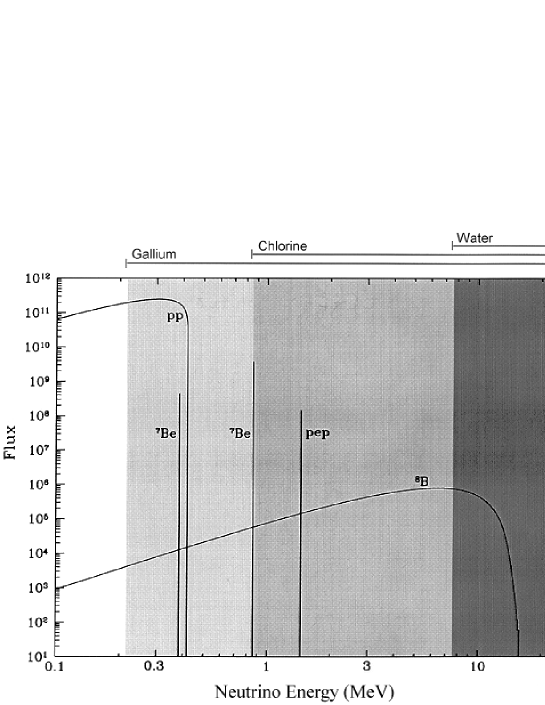 Gallium
Chlorine
Water

$10^{12}$
$10^{11}$
$10^{10}$
$10^{9}$
$10^{8}$
$10^{7}$
$10^{6}$
$10^{5}$
$10^{4}$
$10^{3}$
$10^{2}$
$10^{1}$

Flux

pp
$^7$Be
$^7$Be
pep
$^8$B

0.1
0.3
1
3
10

Neutrino Energy (MeV)